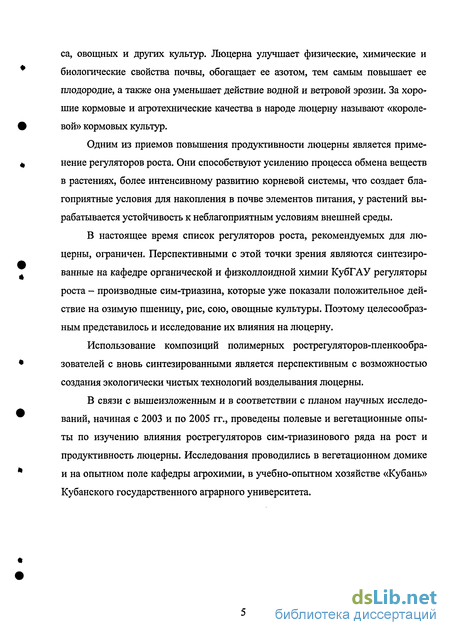 са, овощных и других культур. Люцерна улучшает физические, химические и биологические свойства почвы, обогащает ее азотом, тем самым повышает ее плодородие, а также она уменьшает действие водной и ветровой эрозии. За хорошие кормовые и агротехнические качества в народе люцерну называют «королевой» кормовых культур.

Одним из приемов повышения продуктивности люцерны является применение регуляторов роста. Они способствуют усилению процесса обмена веществ в растениях, более интенсивному развитию корневой системы, что создает благоприятные условия для накопления в почве элементов питания, у растений вырабатывается устойчивость к неблагоприятным условиям внешней среды.

В настоящее время список регуляторов роста, рекомендуемых для люцерны, ограничен. Перспективными с этой точки зрения являются синтезированные на кафедре органической и физколлоидной химии КубГАУ регуляторы роста – производные сим-триазина, которые уже показали положительное действие на озимую пшеницу, рис, сою, овощные культуры. Поэтому целесообразным представилось и исследование их влияния на люцерну.

Использование композиций полимерных рострегуляторов-пленкообразователей с вновь синтезированными является перспективным с возможностью создания экологически чистых технологий возделывания люцерны.

В связи с вышеизложенным и в соответствии с планом научных исследований, начиная с 2003 и по 2005 гг., проведены полевые и вегетационные опыты по изучению влияния рострегуляторов сим-триазинового ряда на рост и продуктивность люцерны. Исследования проводились в вегетационном домике и на опытном поле кафедры агрохимии, в учебно-опытном хозяйстве «Кубань» Кубанского государственного аграрного университета.

5

dsLib.net
библиотека диссертаций